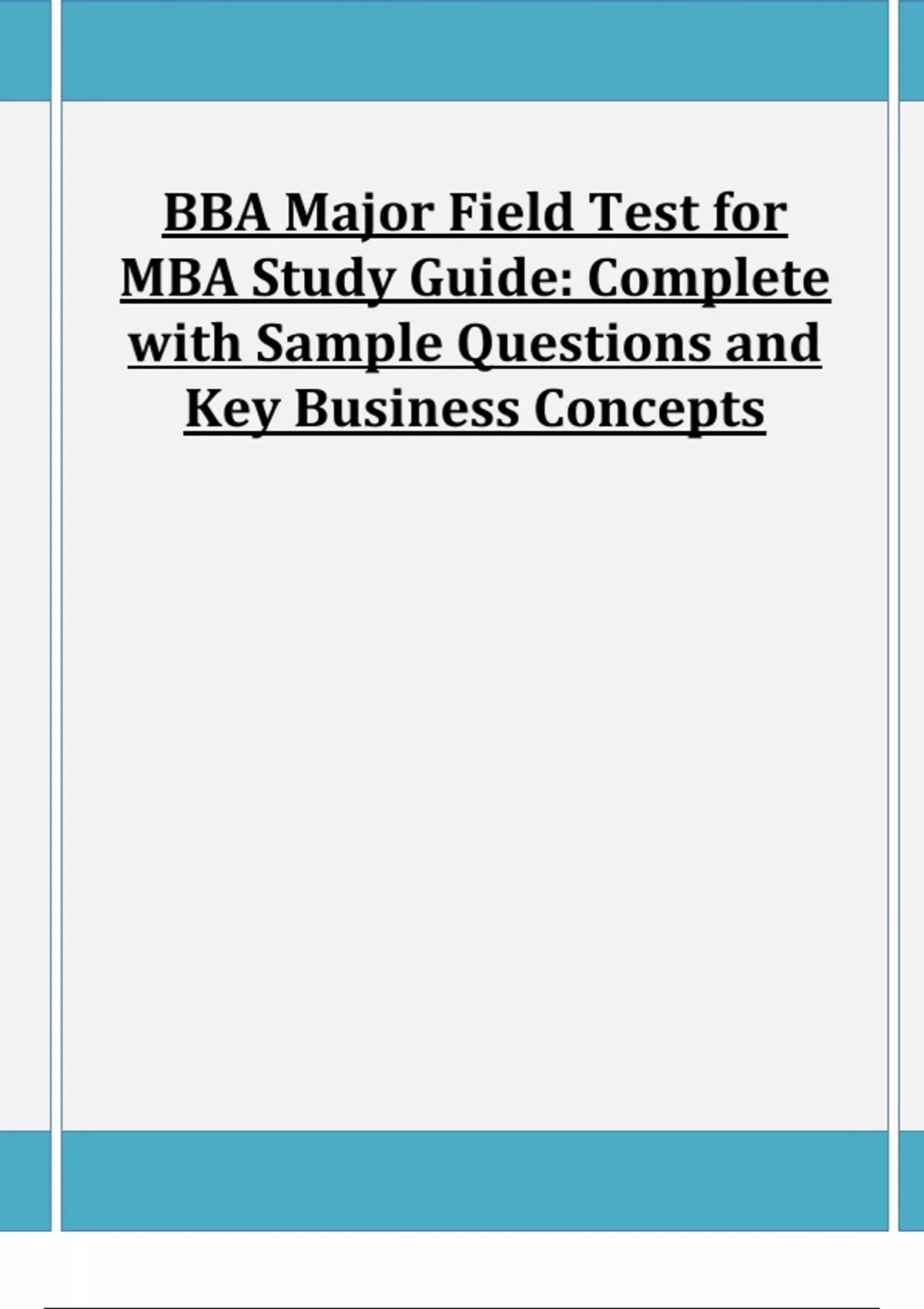 BBA Major Field Test for MBA Study Guide: Complete with Sample Questions and Key Business Concepts